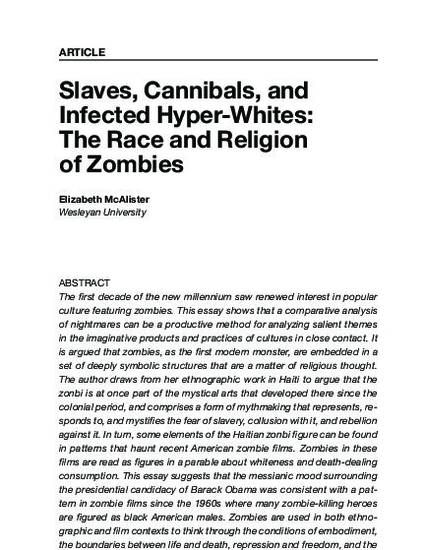 ARTICLE

Slaves, Cannibals, and Infected Hyper-Whites: The Race and Religion of Zombies

Elizabeth McAlister
Wesleyan University

ABSTRACT
The first decade of the new millennium saw renewed interest in popular culture featuring zombies. This essay shows that a comparative analysis of nightmares can be a productive method for analyzing salient themes in the imaginative products and practices of cultures in close contact. It is argued that zombies, as the first modern monster, are embedded in a set of deeply symbolic structures that are a matter of religious thought. The author draws from her ethnographic work in Haiti to argue that the zonbi is at once part of the mystical arts that developed there since the colonial period, and comprises a form of mythmaking that represents, responds to, and mystifies the fear of slavery, collusion with it, and rebellion against it. In turn, some elements of the Haitian zonbi figure can be found in patterns that haunt recent American zombie films. Zombies in these films are read as figures in a parable about whiteness and death-dealing consumption. This essay suggests that the messianic mood surrounding the presidential candidacy of Barack Obama was consistent with a pattern in zombie films since the 1960s where many zombie-killing heroes are figured as black American males. Zombies are used in both ethnographic and film contexts to think through the conditions of embodiment, the boundaries between life and death, repression and freedom, and the